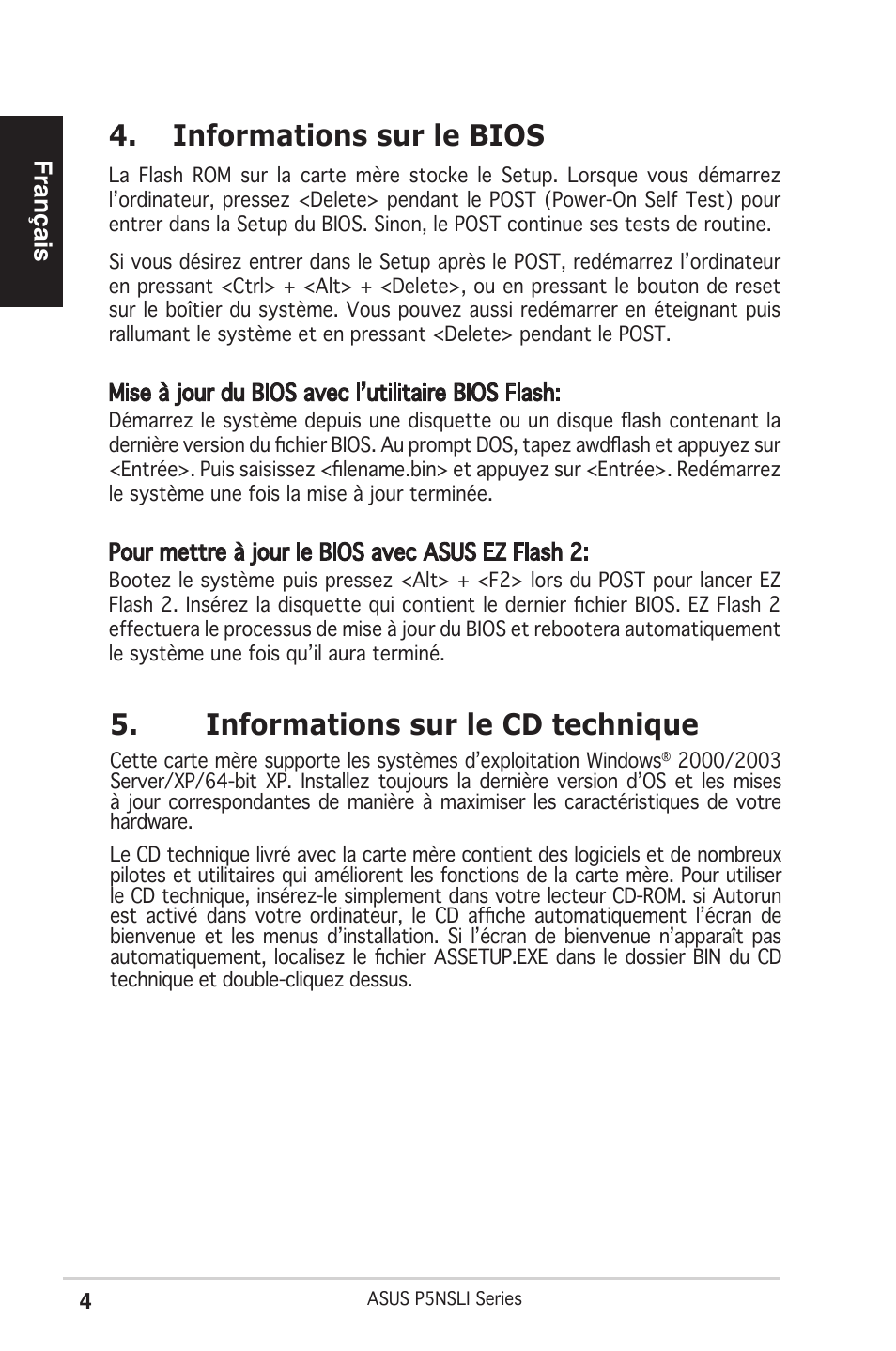 Français

4. Informations sur le BIOS

La Flash ROM sur la carte mère stocke le Setup. Lorsque vous démarrez l'ordinateur, pressez <Delete> pendant le POST (Power-On Self Test) pour entrer dans la Setup du BIOS. Sinon, le POST continue ses tests de routine.

Si vous désirez entrer dans le Setup après le POST, redémarrez l'ordinateur en pressant <Ctrl> + <Alt> + <Delete>, ou en pressant le bouton de reset sur le boîtier du système. Vous pouvez aussi redémarrer en éteignant puis rallumant le système et en pressant <Delete> pendant le POST.

Mise à jour du BIOS avec l'utilitaire BIOS Flash:

Démarrez le système depuis une disquette ou un disque flash contenant la dernière version du fichier BIOS. Au prompt DOS, tapez awdflash et appuyez sur <Entrée>. Puis saisissez <filename.bin> et appuyez sur <Entrée>. Redémarrez le système une fois la mise à jour terminée.

Pour mettre à jour le BIOS avec ASUS EZ Flash 2:

Bootez le système puis pressez <Alt> + <F2> lors du POST pour lancer EZ Flash 2. Insérez la disquette qui contient le dernier fichier BIOS. EZ Flash 2 effectuera le processus de mise à jour du BIOS et rebootera automatiquement le système une fois qu'il aura terminé.

5. Informations sur le CD technique

Cette carte mère supporte les systèmes d'exploitation Windows® 2000/2003 Server/XP/64-bit XP. Installez toujours la dernière version d'OS et les mises à jour correspondantes de manière à maximiser les caractéristiques de votre hardware.

Le CD technique livré avec la carte mère contient des logiciels et de nombreux pilotes et utilitaires qui améliorent les fonctions de la carte mère. Pour utiliser le CD technique, insérez-le simplement dans votre lecteur CD-ROM. si Autorun est activé dans votre ordinateur, le CD affiche automatiquement l'écran de bienvenue et les menus d'installation. Si l'écran de bienvenue n'apparaît pas automatiquement, localisez le fichier ASSETUP.EXE dans le dossier BIN du CD technique et double-cliquez dessus.

4 ASUS P5NSLI Series